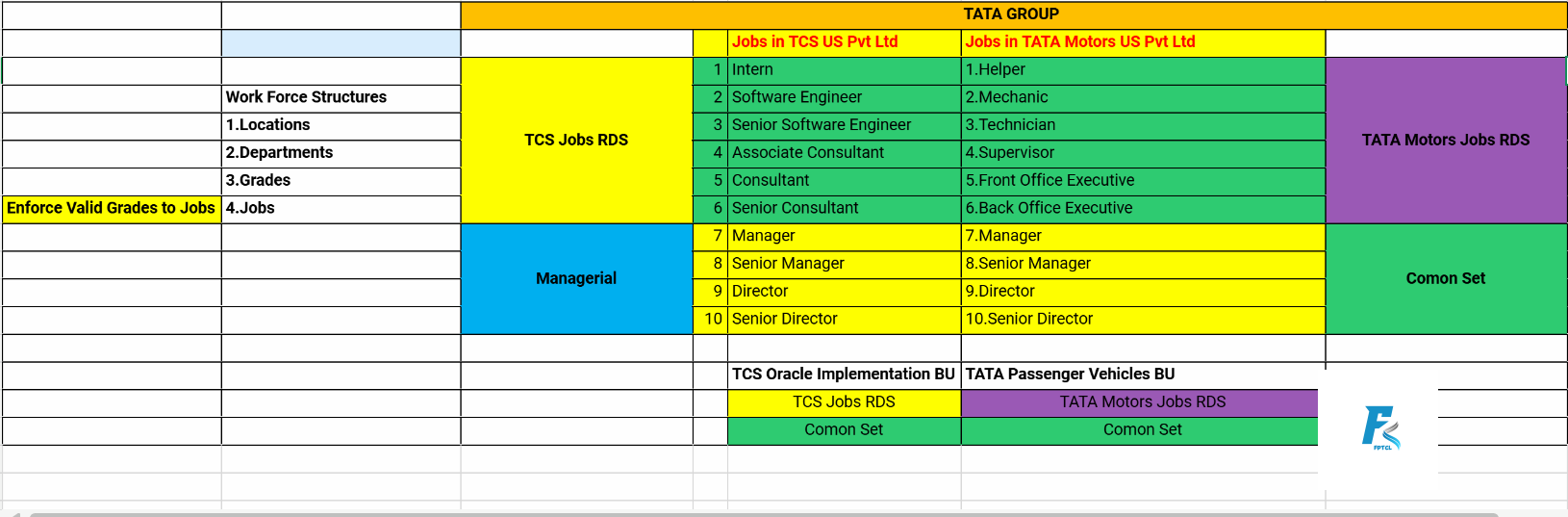 | | | TATA GROUP | | | | |
|---|---|---|---|---|---|---|
| | | | | Jobs in TCS US Pvt Ltd | Jobs in TATA Motors US Pvt Ltd | |
| | | TCS Jobs RDS | 1 | Intern | 1.Helper | TATA Motors Jobs RDS |
| | Work Force Structures | | 2 | Software Engineer | 2.Mechanic | |
| | 1.Locations | | 3 | Senior Software Engineer | 3.Technician | |
| | 2.Departments | | 4 | Associate Consultant | 4.Supervisor | |
| | 3.Grades | | 5 | Consultant | 5.Front Office Executive | |
| Enforce Valid Grades to Jobs | 4.Jobs | | 6 | Senior Consultant | 6.Back Office Executive | |
| | | Managerial | 7 | Manager | 7.Manager | Comon Set |
| | | | 8 | Senior Manager | 8.Senior Manager | |
| | | | 9 | Director | 9.Director | |
| | | | 10 | Senior Director | 10.Senior Director | |
| | | | | | | |
| | | | | TCS Oracle Implementation BU | TATA Passenger Vehicles BU | |
| | | | | TCS Jobs RDS | TATA Motors Jobs RDS | |
| | | | | Comon Set | Comon Set | |

FPTCL